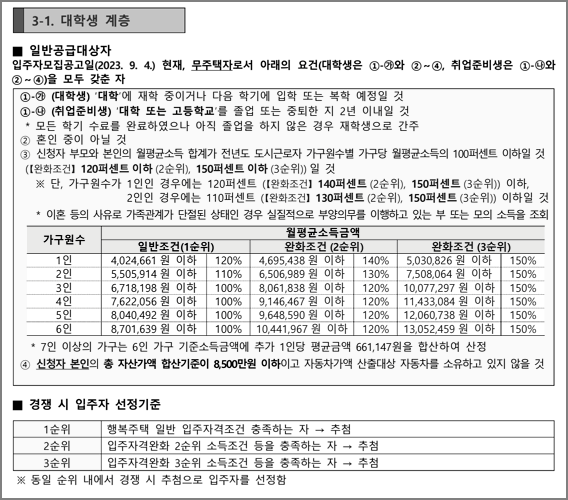 3-1. 대학생 계층

■ 일반공급대상자

입주자모집공고일(2023. 9. 4.) 현재, 무주택자로서 아래의 요건(대학생은 ①-㉮와 ②~④, 취업준비생은 ①-㉯와 ②~④)을 모두 갖춘 자

①-㉮ (대학생) '대학'에 재학 중이거나 다음 학기에 입학 또는 복학 예정일 것
①-㉯ (취업준비생) '대학 또는 고등학교'를 졸업 또는 중퇴한 지 2년 이내일 것
* 모든 학기 수료를 완료하였으나 아직 졸업을 하지 않은 경우 재학생으로 간주
② 혼인 중이 아닐 것
③ 신청자 부모와 본인의 월평균소득 합계가 전년도 도시근로자 가구원수별 가구당 월평균소득의 100퍼센트 이하일 것 (【완화조건】 120퍼센트 이하 (2순위), 150퍼센트 이하 (3순위)) 일 것
※ 단, 가구원수가 1인인 경우에는 120퍼센트 (【완화조건】 140퍼센트 (2순위), 150퍼센트 (3순위)) 이하,
2인인 경우에는 110퍼센트 (【완화조건】 130퍼센트 (2순위), 150퍼센트 (3순위)) 이하일 것
* 이혼 등의 사유로 가족관계가 단절된 상태인 경우 실질적으로 부양의무를 이행하고 있는 부 또는 모의 소득을 조회

| 가구원수 | 월평균소득금액 | | | | | |
|---|---|---|---|---|---|---|
| | 일반조건(1순위) | | 완화조건 (2순위) | | 완화조건 (3순위) | |
| 1인 | 4,024,661 원 이하 | 120% | 4,695,438 원 이하 | 140% | 5,030,826 원 이하 | 150% |
| 2인 | 5,505,914 원 이하 | 110% | 6,506,989 원 이하 | 130% | 7,508,064 원 이하 | 150% |
| 3인 | 6,718,198 원 이하 | 100% | 8,061,838 원 이하 | 120% | 10,077,297 원 이하 | 150% |
| 4인 | 7,622,056 원 이하 | 100% | 9,146,467 원 이하 | 120% | 11,433,084 원 이하 | 150% |
| 5인 | 8,040,492 원 이하 | 100% | 9,648,590 원 이하 | 120% | 12,060,738 원 이하 | 150% |
| 6인 | 8,701,639 원 이하 | 100% | 10,441,967 원 이하 | 120% | 13,052,459 원 이하 | 150% |

* 7인 이상의 가구는 6인 가구 기준소득금액에 추가 1인당 평균금액 661,147원을 합산하여 산정
④ 신청자 본인의 총 자산가액 합산기준이 8,500만원 이하이고 자동차가액 산출대상 자동차를 소유하고 있지 않을 것

■ 경쟁 시 입주자 선정기준

| 1순위 | 행복주택 일반 입주자격조건 충족하는 자 → 추첨 |
|---|---|
| 2순위 | 입주자격완화 2순위 소득조건 등을 충족하는 자 → 추첨 |
| 3순위 | 입주자격완화 3순위 소득조건 등을 충족하는 자 → 추첨 |

※ 동일 순위 내에서 경쟁 시 추첨으로 입주자를 선정함